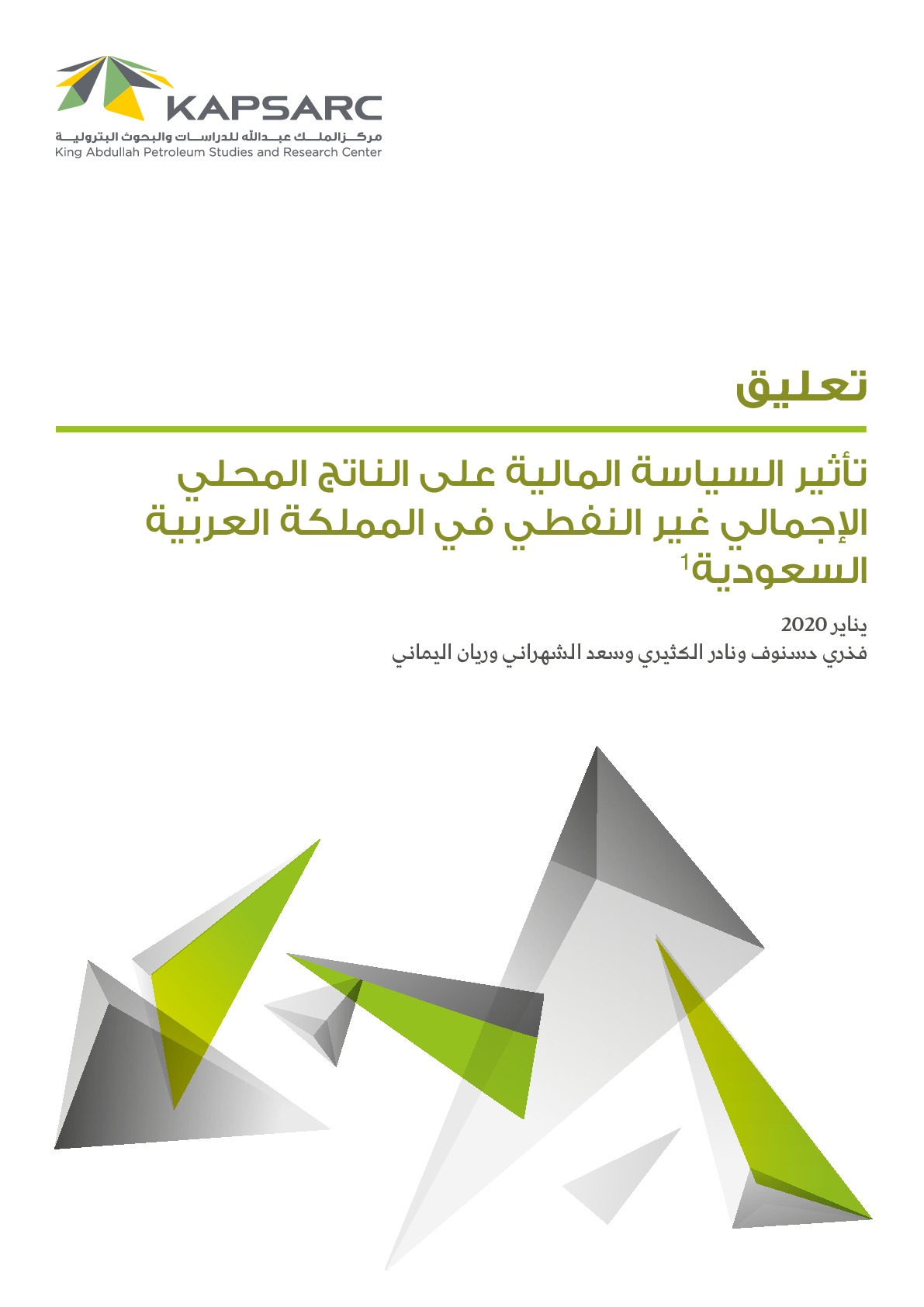 KAPSARC
مركز الملك عبدالله للدراسات والبحوث البترولية
King Abdullah Petroleum Studies and Research Center

تعليق

تأثير السياسة المالية على الناتج المحلي الإجمالي غير النفطي في المملكة العربية السعودية$^1$

يناير 2020
فخري حسنوف ونادر الكثيري وسعد الشهراني وريان اليماني